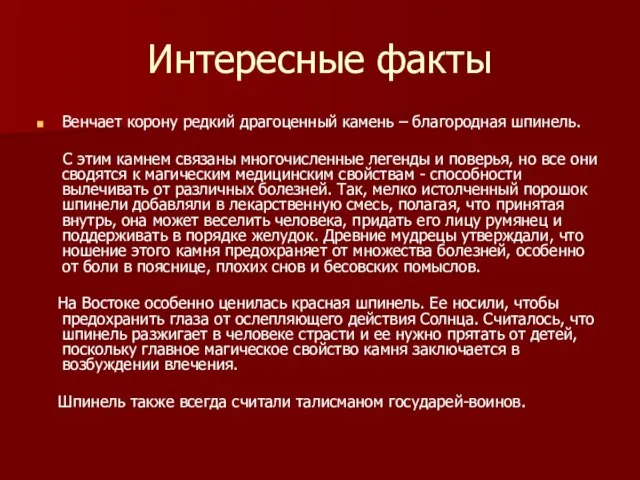 Интересные факты

Венчает корону редкий драгоценный камень – благородная шпинель.

С этим камнем связаны многочисленные легенды и поверья, но все они сводятся к магическим медицинским свойствам - способности вылечивать от различных болезней. Так, мелко истолченный порошок шпинели добавляли в лекарственную смесь, полагая, что принятая внутрь, она может веселить человека, придать его лицу румянец и поддерживать в порядке желудок. Древние мудрецы утверждали, что ношение этого камня предохраняет от множества болезней, особенно от боли в пояснице, плохих снов и бесовских помыслов.

На Востоке особенно ценилась красная шпинель. Ее носили, чтобы предохранить глаза от ослепляющего действия Солнца. Считалось, что шпинель разжигает в человеке страсти и ее нужно прятать от детей, поскольку главное магическое свойство камня заключается в возбуждении влечения.

Шпинель также всегда считали талисманом государей-воинов.